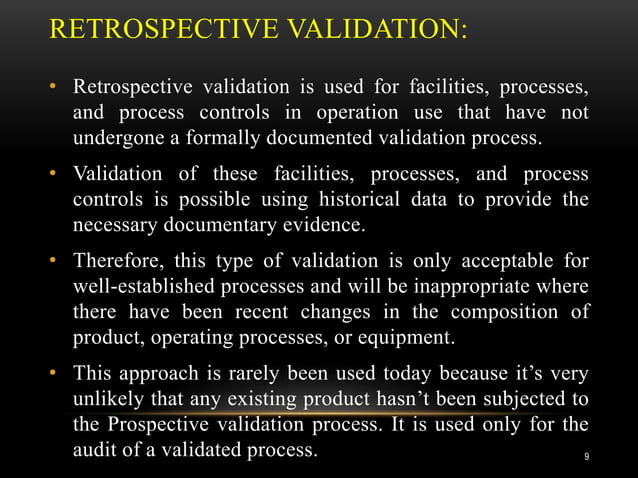 RETROSPECTIVE VALIDATION:

• Retrospective validation is used for facilities, processes, and process controls in operation use that have not undergone a formally documented validation process.

• Validation of these facilities, processes, and process controls is possible using historical data to provide the necessary documentary evidence.

• Therefore, this type of validation is only acceptable for well-established processes and will be inappropriate where there have been recent changes in the composition of product, operating processes, or equipment.

• This approach is rarely been used today because it's very unlikely that any existing product hasn't been subjected to the Prospective validation process. It is used only for the audit of a validated process.

9